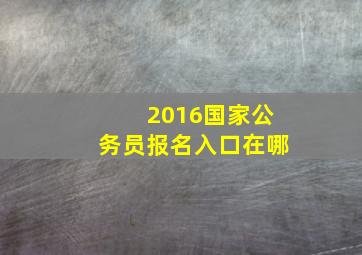 2016国家公务员报名入口在哪